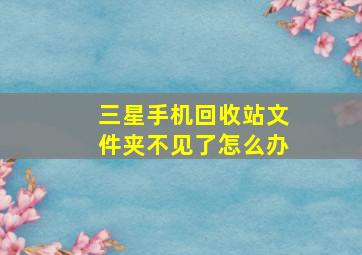 三星手机回收站文件夹不见了怎么办